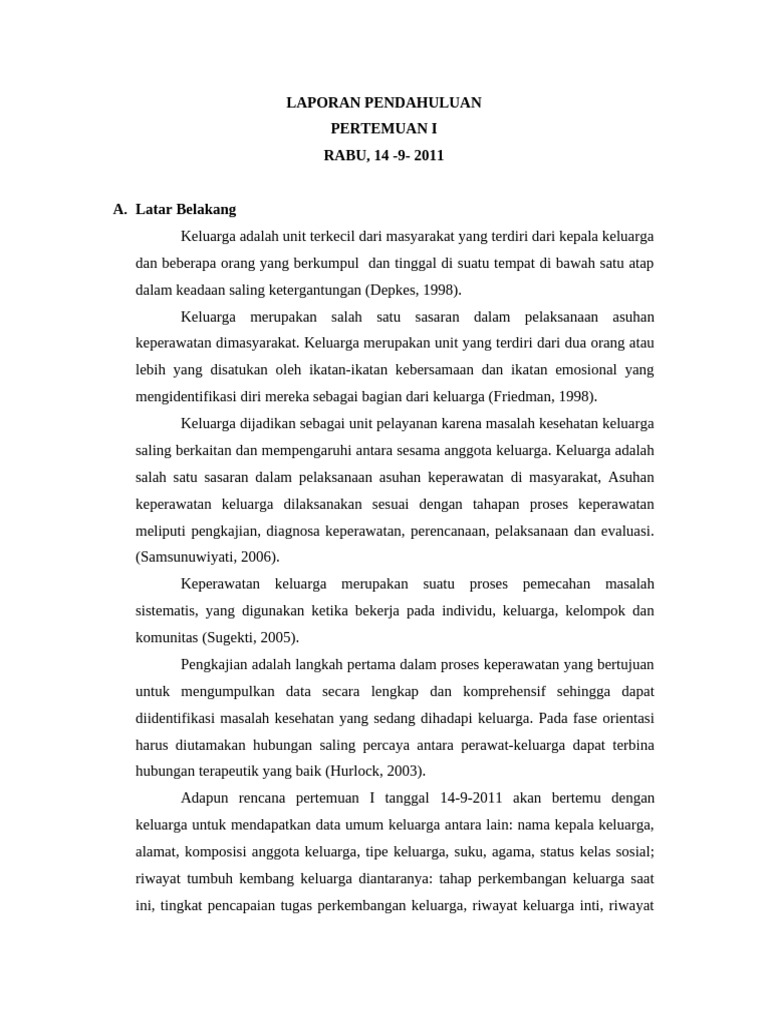 LAPORAN PENDAHULUAN

PERTEMUAN I

RABU, 14 -9- 2011

A. Latar Belakang

Keluarga adalah unit terkecil dari masyarakat yang terdiri dari kepala keluarga dan beberapa orang yang berkumpul dan tinggal di suatu tempat di bawah satu atap dalam keadaan saling ketergantungan (Depkes, 1998).

Keluarga merupakan salah satu sasaran dalam pelaksanaan asuhan keperawatan dimasyarakat. Keluarga merupakan unit yang terdiri dari dua orang atau lebih yang disatukan oleh ikatan-ikatan kebersamaan dan ikatan emosional yang mengidentifikasi diri mereka sebagai bagian dari keluarga (Friedman, 1998).

Keluarga dijadikan sebagai unit pelayanan karena masalah kesehatan keluarga saling berkaitan dan mempengaruhi antara sesama anggota keluarga. Keluarga adalah salah satu sasaran dalam pelaksanaan asuhan keperawatan di masyarakat, Asuhan keperawatan keluarga dilaksanakan sesuai dengan tahapan proses keperawatan meliputi pengkajian, diagnosa keperawatan, perencanaan, pelaksanaan dan evaluasi. (Samsunuwiyati, 2006).

Keperawatan keluarga merupakan suatu proses pemecahan masalah sistematis, yang digunakan ketika bekerja pada individu, keluarga, kelompok dan komunitas (Sugekti, 2005).

Pengkajian adalah langkah pertama dalam proses keperawatan yang bertujuan untuk mengumpulkan data secara lengkap dan komprehensif sehingga dapat diidentifikasi masalah kesehatan yang sedang dihadapi keluarga. Pada fase orientasi harus diutamakan hubungan saling percaya antara perawat-keluarga dapat terbina hubungan terapeutik yang baik (Hurlock, 2003).

Adapun rencana pertemuan I tanggal 14-9-2011 akan bertemu dengan keluarga untuk mendapatkan data umum keluarga antara lain: nama kepala keluarga, alamat, komposisi anggota keluarga, tipe keluarga, suku, agama, status kelas sosial; riwayat tumbuh kembang keluarga diantaranya: tahap perkembangan keluarga saat ini, tingkat pencapaian tugas perkembangan keluarga, riwayat keluarga inti, riwayat